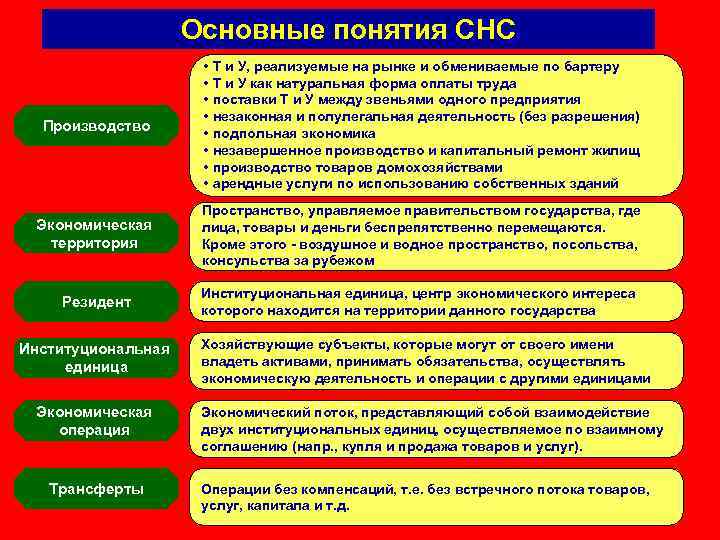 Основные понятия СНС

Производство

• Т и У, реализуемые на рынке и обмениваемые по бартеру
• Т и У как натуральная форма оплаты труда
• поставки Т и У между звеньями одного предприятия
• незаконная и полулегальная деятельность (без разрешения)
• подпольная экономика
• незавершенное производство и капитальный ремонт жилищ
• производство товаров домохозяйствами
• арендные услуги по использованию собственных зданий

Экономическая территория

Пространство, управляемое правительством государства, где лица, товары и деньги беспрепятственно перемещаются. Кроме этого - воздушное и водное пространство, посольства, консульства за рубежом

Резидент

Институциональная единица, центр экономического интереса которого находится на территории данного государства

Институциональная единица

Хозяйствующие субъекты, которые могут от своего имени владеть активами, принимать обязательства, осуществлять экономическую деятельность и операции с другими единицами

Экономическая операция

Экономический поток, представляющий собой взаимодействие двух институциональных единиц, осуществляемое по взаимному соглашению (напр., купля и продажа товаров и услуг).

Трансферты

Операции без компенсаций, т.е. без встречного потока товаров, услуг, капитала и т.д.